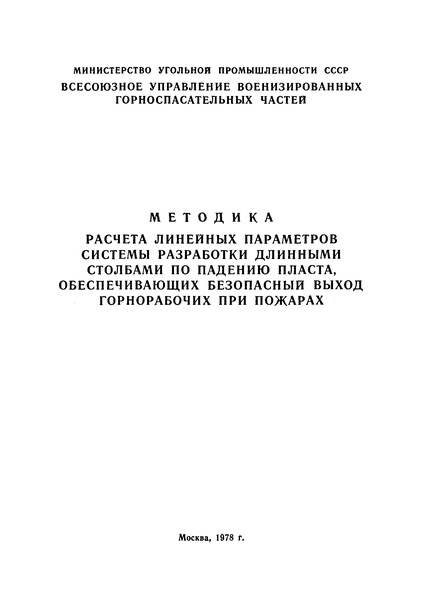 МИНИСТЕРСТВО УГОЛЬНОЙ ПРОМЫШЛЕННОСТИ СССР
ВСЕСОЮЗНОЕ УПРАВЛЕНИЕ ВОЕНИЗИРОВАННЫХ ГОРНОСПАСАТЕЛЬНЫХ ЧАСТЕЙ

МЕТОДИКА
РАСЧЕТА ЛИНЕЙНЫХ ПАРАМЕТРОВ СИСТЕМЫ РАЗРАБОТКИ ДЛИННЫМИ СТОЛБАМИ ПО ПАДЕНИЮ ПЛАСТА, ОБЕСПЕЧИВАЮЩИХ БЕЗОПАСНЫЙ ВЫХОД ГОРНОРАБОЧИХ ПРИ ПОЖАРАХ

Москва, 1978 г.